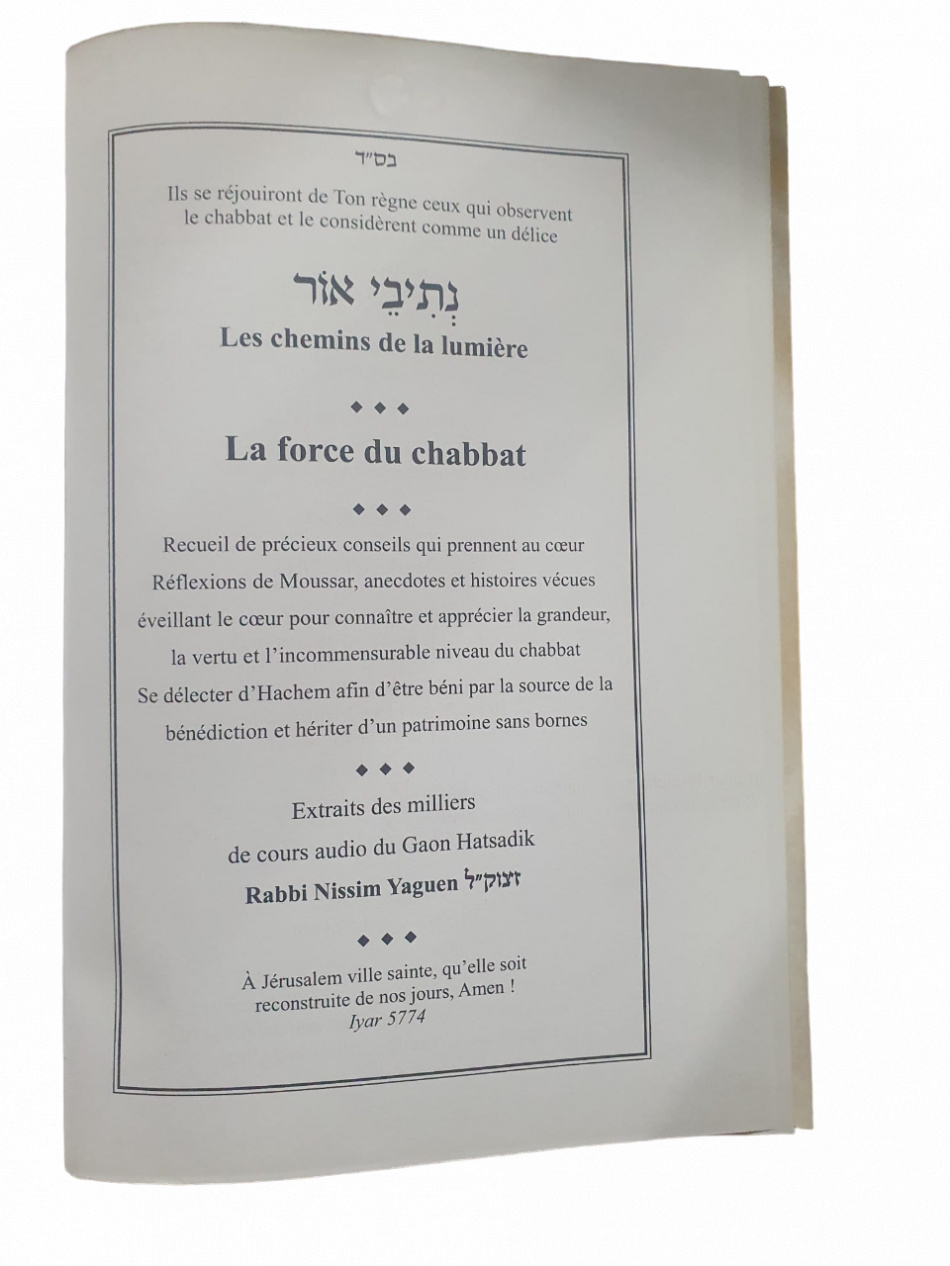 בס"ד

Ils se réjouiront de Ton règne ceux qui observent le chabbat et le considèrent comme un délice

נְתִיבֵי אוֹר

Les chemins de la lumière

◆ ◆ ◆

La force du chabbat

◆ ◆ ◆

Recueil de précieux conseils qui prennent au cœur Réflexions de Moussar, anecdotes et histoires vécues éveillant le cœur pour connaître et apprécier la grandeur, la vertu et l'incommensurable niveau du chabbat Se délecter d'Hachem afin d'être béni par la source de la bénédiction et hériter d'un patrimoine sans bornes

◆ ◆ ◆

Extraits des milliers de cours audio du Gaon Hatsadik

Rabbi Nissim Yaguen זצוק"ל

◆ ◆ ◆

À Jérusalem ville sainte, qu'elle soit reconstruite de nos jours, Amen !
Iyar 5774